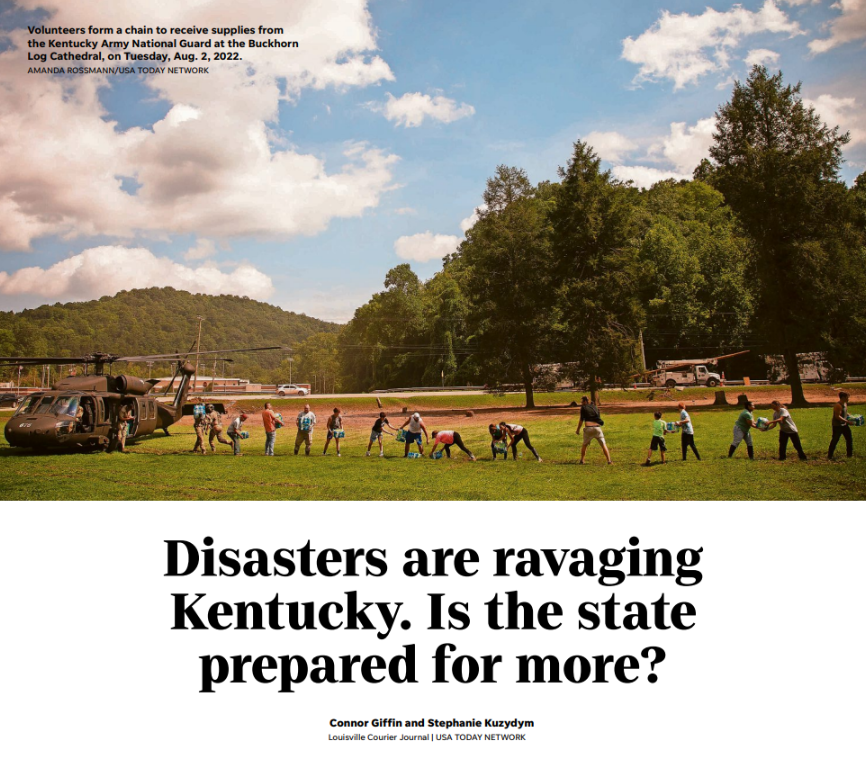 Volunteers form a chain to receive supplies from the Kentucky Army National Guard at the Buckhorn Log Cathedral, on Tuesday, Aug. 2, 2022.
AMANDA ROSSMANN/USA TODAY NETWORK

Disasters are ravaging Kentucky. Is the state prepared for more?

Connor Giffin and Stephanie Kuzydym
Louisville Courier Journal | USA TODAY NETWORK